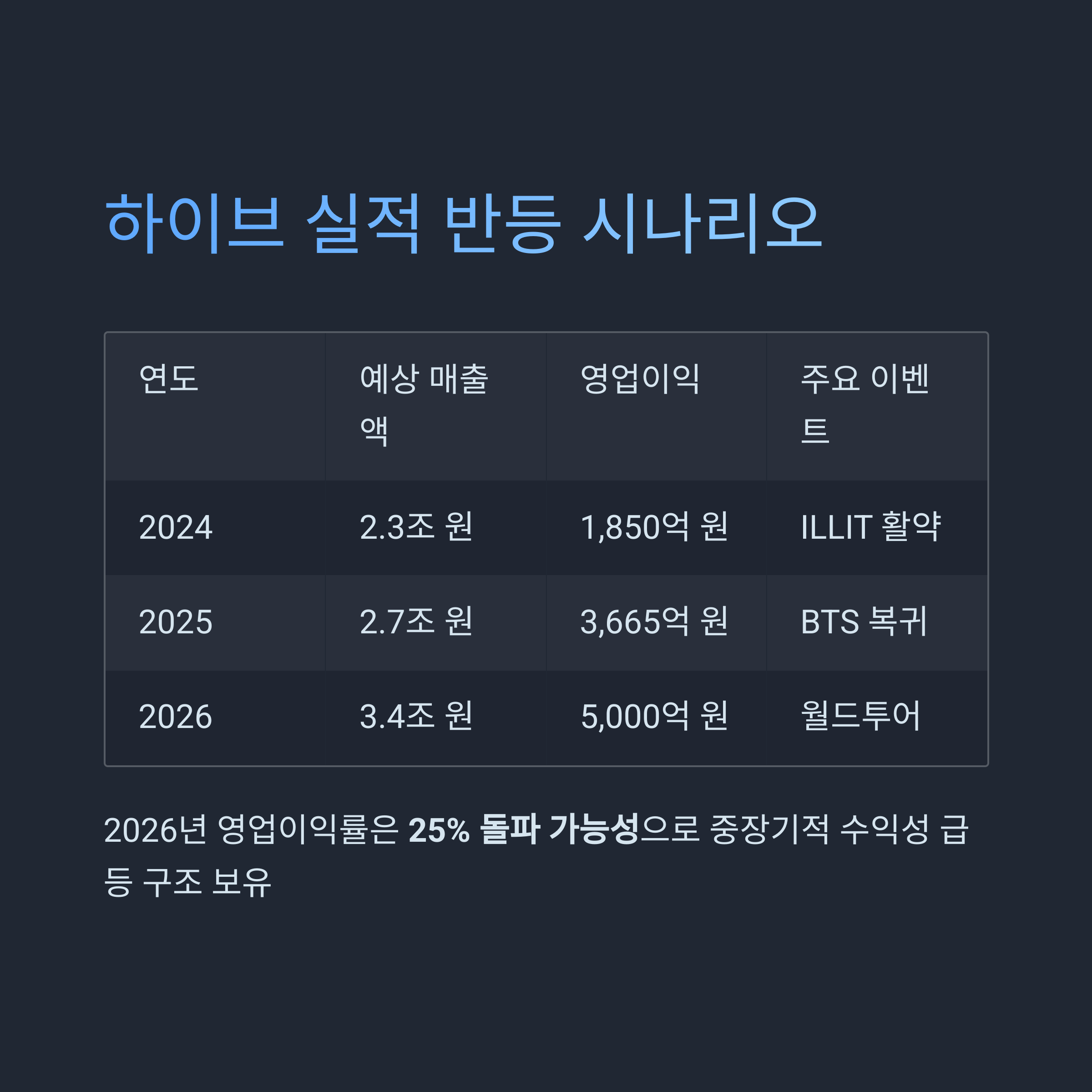 하이브 실적 반등 시나리오

| 연도 | 예상 매출액 | 영업이익 | 주요 이벤트 |
|---|---|---|---|
| 2024 | 2.3조 원 | 1,850억 원 | ILLIT 활약 |
| 2025 | 2.7조 원 | 3,665억 원 | BTS 복귀 |
| 2026 | 3.4조 원 | 5,000억 원 | 월드투어 |

2026년 영업이익률은 25% 돌파 가능성으로 중장기적 수익성 급등 구조 보유